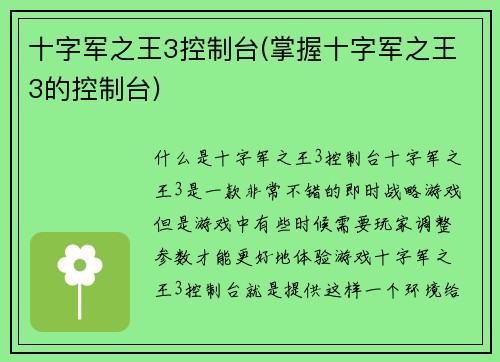 十字军之王3控制台(掌握十字军之王3的控制台)

什么是十字军之王3控制台十字军之王3是一款非常不错的即时战略游戏但是游戏中有些时候需要玩家调整参数才能更好地体验游戏十字军之王3控制台就是提供这样一个环境给